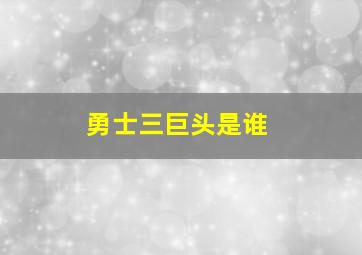 勇士三巨头是谁